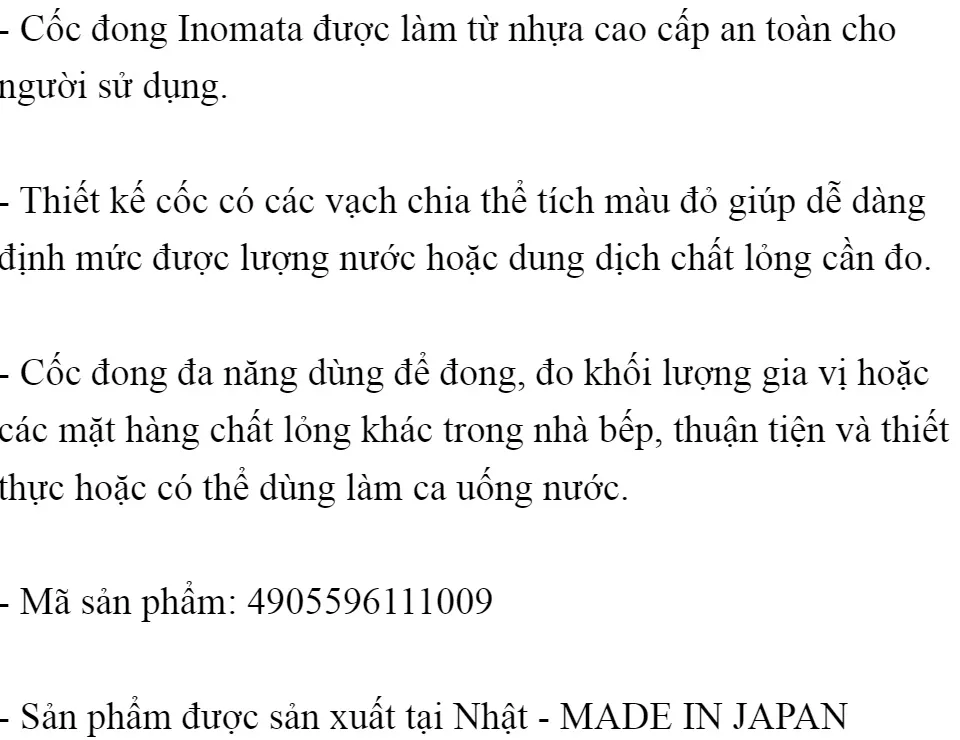 - Cốc đong Inomata được làm từ nhựa cao cấp an toàn cho người sử dụng.

- Thiết kế cốc có các vạch chia thể tích màu đỏ giúp dễ dàng định mức được lượng nước hoặc dung dịch chất lỏng cần đo.

- Cốc đong đa năng dùng để đong, đo khối lượng gia vị hoặc các mặt hàng chất lỏng khác trong nhà bếp, thuận tiện và thiết thực hoặc có thể dùng làm ca uống nước.

- Mã sản phẩm: 4905596111009

- Sản phẩm được sản xuất tại Nhật - MADE IN JAPAN